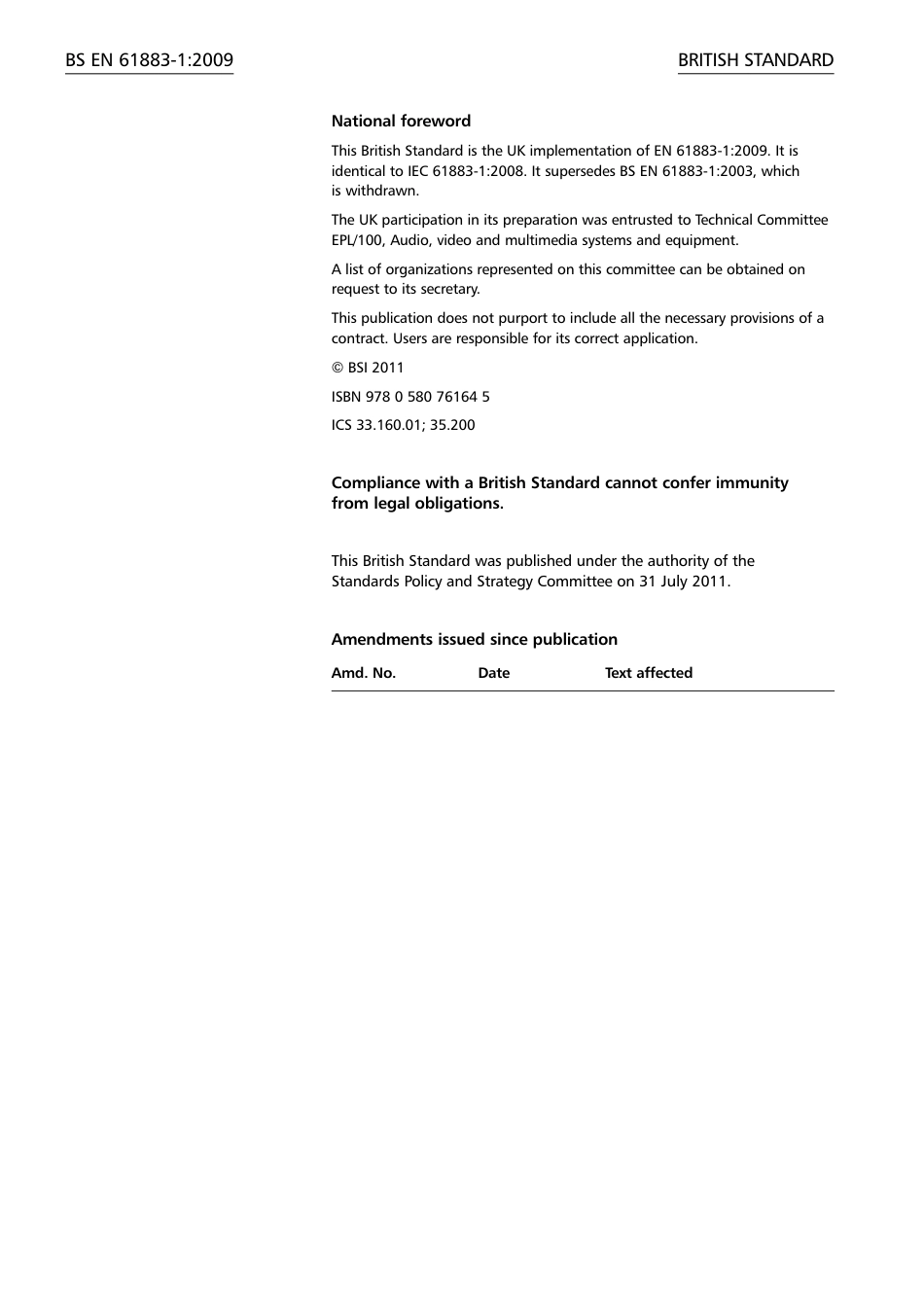 BS EN 61883-1:2009

BRITISH STANDARD

National foreword

This British Standard is the UK implementation of EN 61883-1:2009. It is identical to IEC 61883-1:2008. It supersedes BS EN 61883-1:2003, which is withdrawn.

The UK participation in its preparation was entrusted to Technical Committee EPL/100, Audio, video and multimedia systems and equipment.

A list of organizations represented on this committee can be obtained on request to its secretary.

This publication does not purport to include all the necessary provisions of a contract. Users are responsible for its correct application.

© BSI 2011

ISBN 978 0 580 76164 5

ICS 33.160.01; 35.200

Compliance with a British Standard cannot confer immunity from legal obligations.

This British Standard was published under the authority of the Standards Policy and Strategy Committee on 31 July 2011.

Amendments issued since publication

| Amd. No. | Date | Text affected |
|---|---|---|